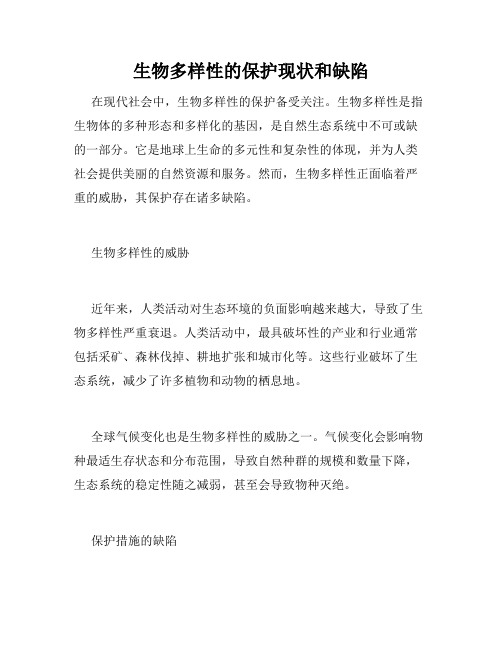 生物多样性的保护现状和缺陷

在现代社会中，生物多样性的保护备受关注。生物多样性是指生物体的多种形态和多样化的基因，是自然生态系统中不可或缺的一部分。它是地球上生命的多元性和复杂性的体现，并为人类社会提供美丽的自然资源和服务。然而，生物多样性正面临着严重的威胁，其保护存在诸多缺陷。

生物多样性的威胁

近年来，人类活动对生态环境的负面影响越来越大，导致了生物多样性严重衰退。人类活动中，最具破坏性的产业和行业通常包括采矿、森林伐掉、耕地扩张和城市化等。这些行业破坏了生态系统，减少了许多植物和动物的栖息地。

全球气候变化也是生物多样性的威胁之一。气候变化会影响物种最适生存状态和分布范围，导致自然种群的规模和数量下降，生态系统的稳定性随之减弱，甚至会导致物种灭绝。

保护措施的缺陷